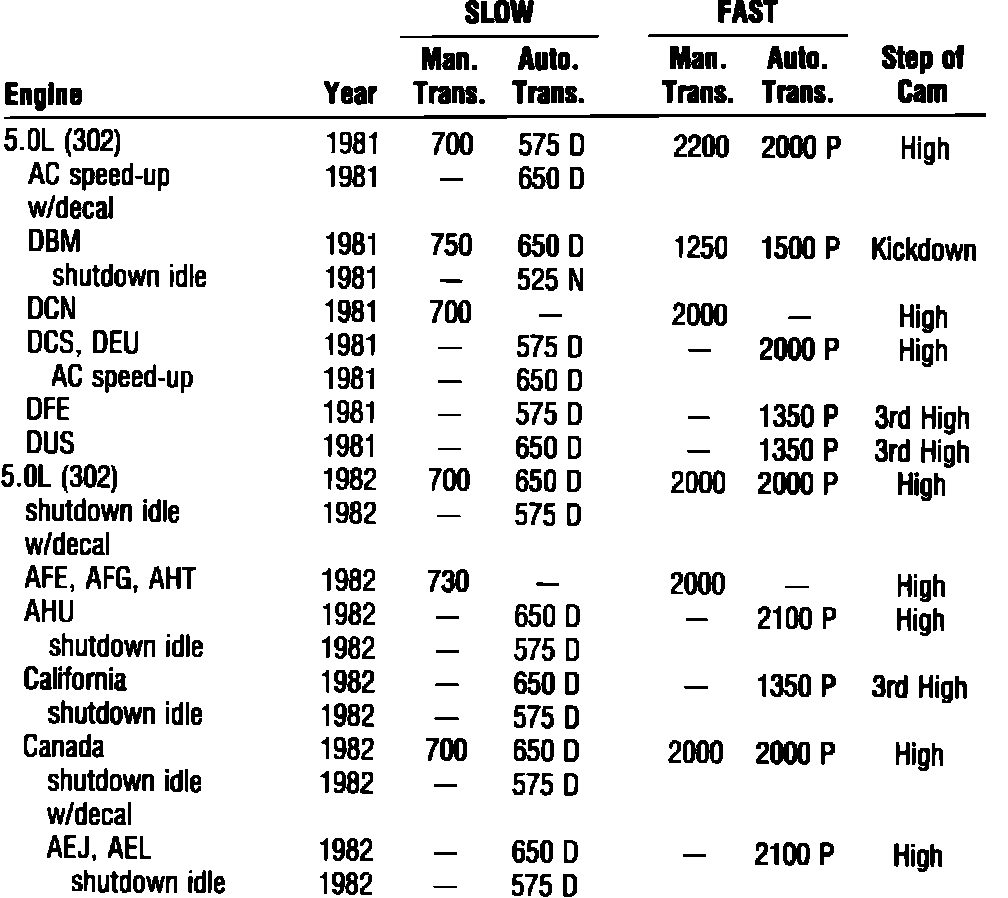 | Engine | Year | SLOW Man. Trans. | SLOW Auto. Trans. | FAST Man. Trans. | FAST Auto. Trans. | Step of Cam |
|---|---|---|---|---|---|---|
| 5.0L (302) | 1981 | 700 | 575 D | 2200 | 2000 P | High |
| AC speed-up w/decal | 1981 | — | 650 D | | | |
| DBM | 1981 | 750 | 650 D | 1250 | 1500 P | Kickdown |
| shutdown idle | 1981 | — | 525 N | | | |
| DCN | 1981 | 700 | — | 2000 | — | High |
| DCS, DEU | 1981 | — | 575 D | — | 2000 P | High |
| AC speed-up | 1981 | — | 650 D | | | |
| DFE | 1981 | — | 575 D | — | 1350 P | 3rd High |
| DUS | 1981 | — | 650 D | — | 1350 P | 3rd High |
| 5.0L (302) | 1982 | 700 | 650 D | 2000 | 2000 P | High |
| shutdown idle w/decal | 1982 | — | 575 D | | | |
| AFE, AFG, AHT | 1982 | 730 | — | 2000 | — | High |
| AHU | 1982 | — | 650 D | — | 2100 P | High |
| shutdown idle | 1982 | — | 575 D | | | |
| California | 1982 | — | 650 D | — | 1350 P | 3rd High |
| shutdown idle | 1982 | — | 575 D | | | |
| Canada | 1982 | 700 | 650 D | 2000 | 2000 P | High |
| shutdown idle w/decal | 1982 | — | 575 D | | | |
| AEJ, AEL | 1982 | — | 650 D | — | 2100 P | High |
| shutdown idle | 1982 | — | 575 D | | | |